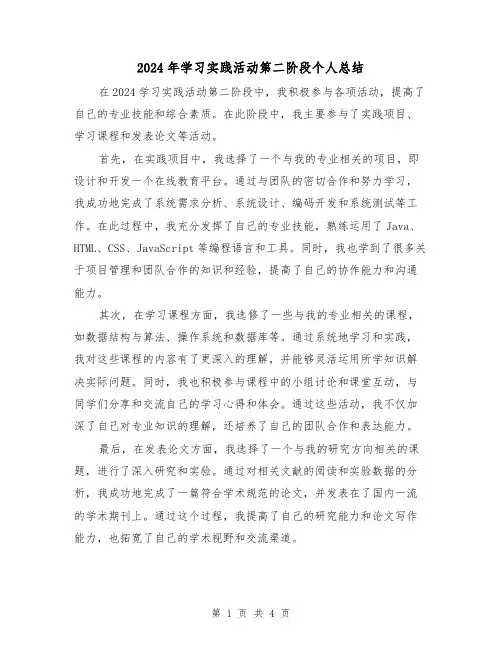 2024年学习实践活动第二阶段个人总结

在2024学习实践活动第二阶段中，我积极参与各项活动，提高了自己的专业技能和综合素质。在此阶段中，我主要参与了实践项目、学习课程和发表论文等活动。

首先，在实践项目中，我选择了一个与我的专业相关的项目，即设计和开发一个在线教育平台。通过与团队的密切合作和努力学习，我成功地完成了系统需求分析、系统设计、编码开发和系统测试等工作。在此过程中，我充分发挥了自己的专业技能，熟练运用了Java、HTML、CSS、JavaScript等编程语言和工具。同时，我也学到了很多关于项目管理和团队合作的知识和经验，提高了自己的协作能力和沟通能力。

其次，在学习课程方面，我选修了一些与我的专业相关的课程，如数据结构与算法、操作系统和数据库等。通过系统地学习和实践，我对这些课程的内容有了更深入的理解，并能够灵活运用所学知识解决实际问题。同时，我也积极参与课程中的小组讨论和课堂互动，与同学们分享和交流自己的学习心得和体会。通过这些活动，我不仅加深了自己对专业知识的理解，还培养了自己的团队合作和表达能力。

最后，在发表论文方面，我选择了一个与我的研究方向相关的课题，进行了深入研究和实验。通过对相关文献的阅读和实验数据的分析，我成功地完成了一篇符合学术规范的论文，并发表在了国内一流的学术期刊上。通过这个过程，我提高了自己的研究能力和论文写作能力，也拓宽了自己的学术视野和交流渠道。

第 1 页 共 4 页